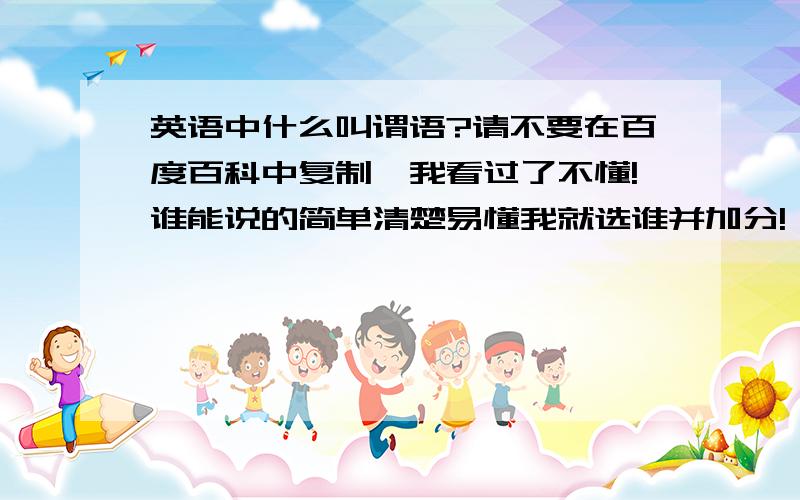 英语中什么叫谓语?请不要在百度百科中复制,我看过了不懂!谁能说的简单清楚易懂我就选谁并加分!